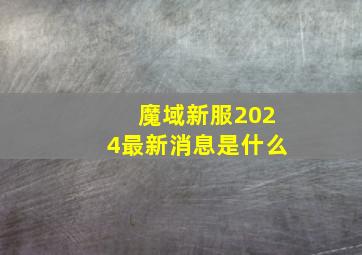 魔域新服2024最新消息是什么